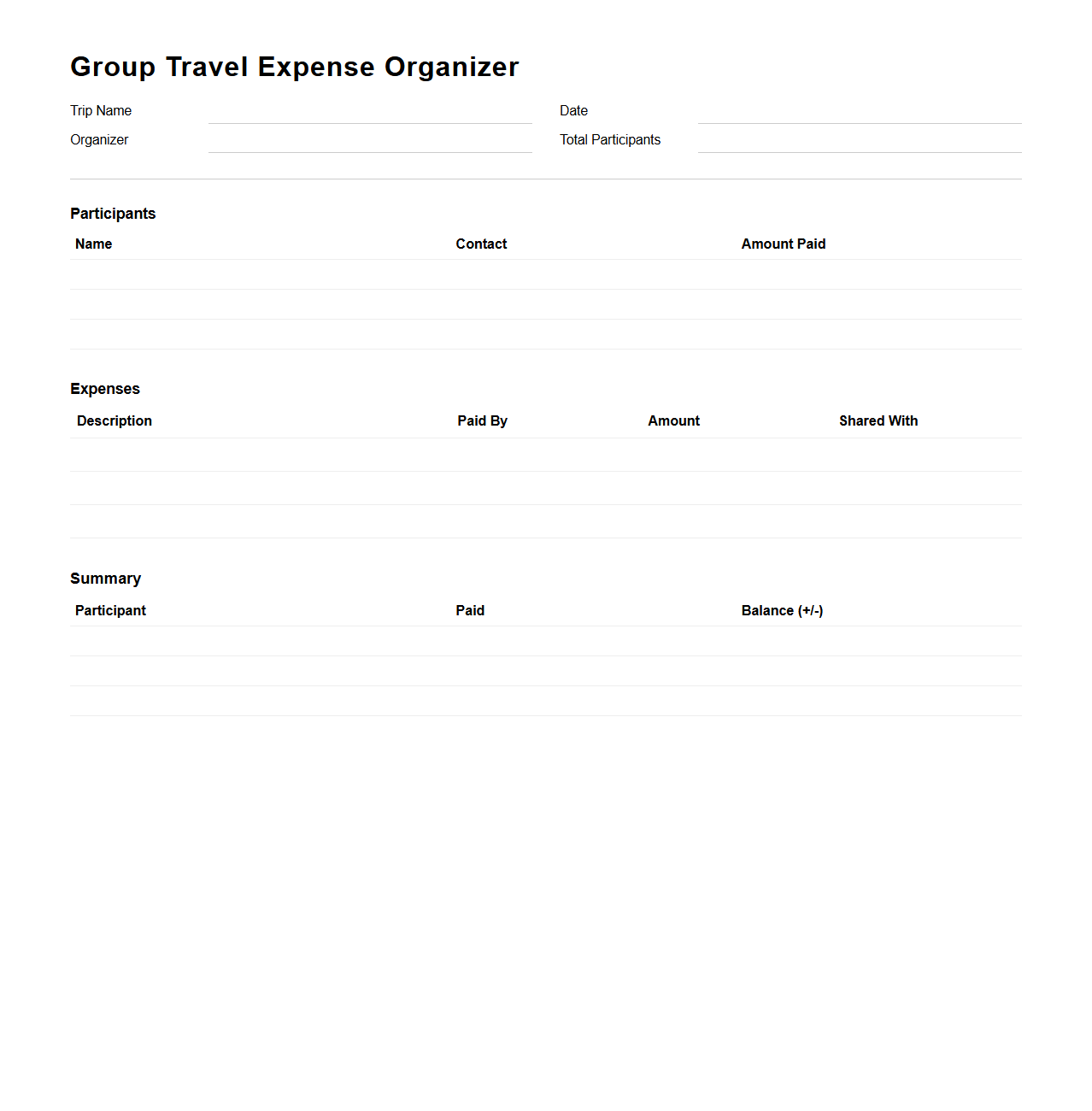 Group Travel Expense Organizer

Trip Name
Organizer
Date
Total Participants

Participants

| Name | Contact | Amount Paid |
|---|---|---|
| | | |
| | | |
| | | |

Expenses

| Description | Paid By | Amount | Shared With |
|---|---|---|---|
| | | | |
| | | | |
| | | | |

Summary

| Participant | Paid | Balance (+/-) |
|---|---|---|
| | | |
| | | |
| | | |